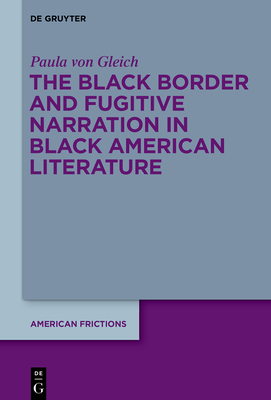 DE GRUYTER

Paula von Gleich

THE BLACK BORDER AND FUGITIVE NARRATION IN BLACK AMERICAN LITERATURE

AMERICAN FRICTIONS

DE
G